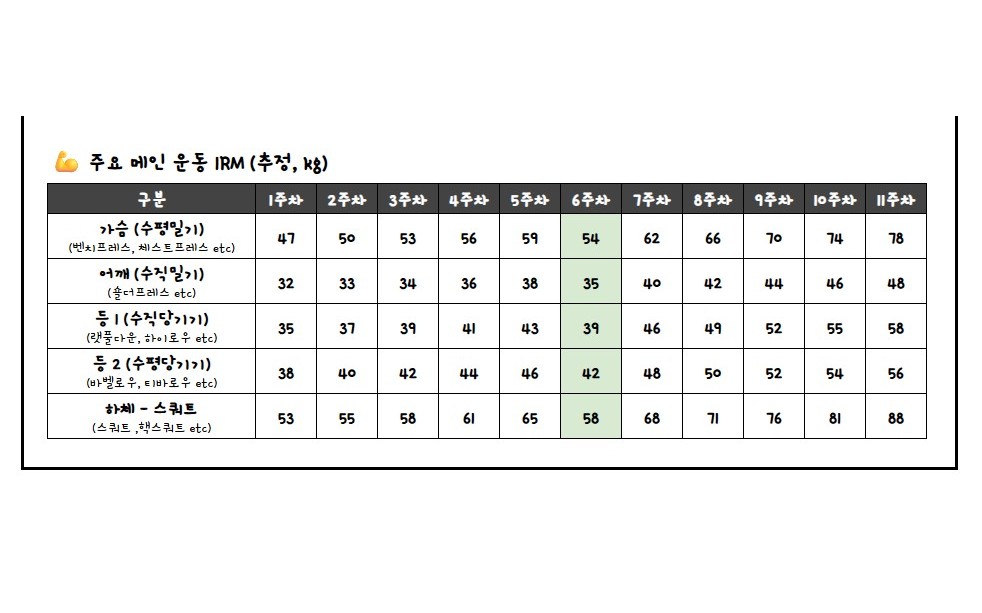 💪 주요 메인 운동 1RM (추정, kg)

| 구분 | 1주차 | 2주차 | 3주차 | 4주차 | 5주차 | 6주차 | 7주차 | 8주차 | 9주차 | 10주차 | 11주차 |
|---|---|---|---|---|---|---|---|---|---|---|---|
| 가슴 (수평밀기) (벤치프레스, 체스트프레스 etc) | 47 | 50 | 53 | 56 | 59 | 54 | 62 | 66 | 70 | 74 | 78 |
| 어깨 (수직밀기) (숄더프레스 etc) | 32 | 33 | 34 | 36 | 38 | 35 | 40 | 42 | 44 | 46 | 48 |
| 등 1 (수직당기기) (랫풀다운, 하이로우 etc) | 35 | 37 | 39 | 41 | 43 | 39 | 46 | 49 | 52 | 55 | 58 |
| 등 2 (수평당기기) (바벨로우, 티바로우 etc) | 38 | 40 | 42 | 44 | 46 | 42 | 48 | 50 | 52 | 54 | 56 |
| 하체 - 스쿼트 (스쿼트 ,핵스쿼트 etc) | 53 | 55 | 58 | 61 | 65 | 58 | 68 | 71 | 76 | 81 | 88 |